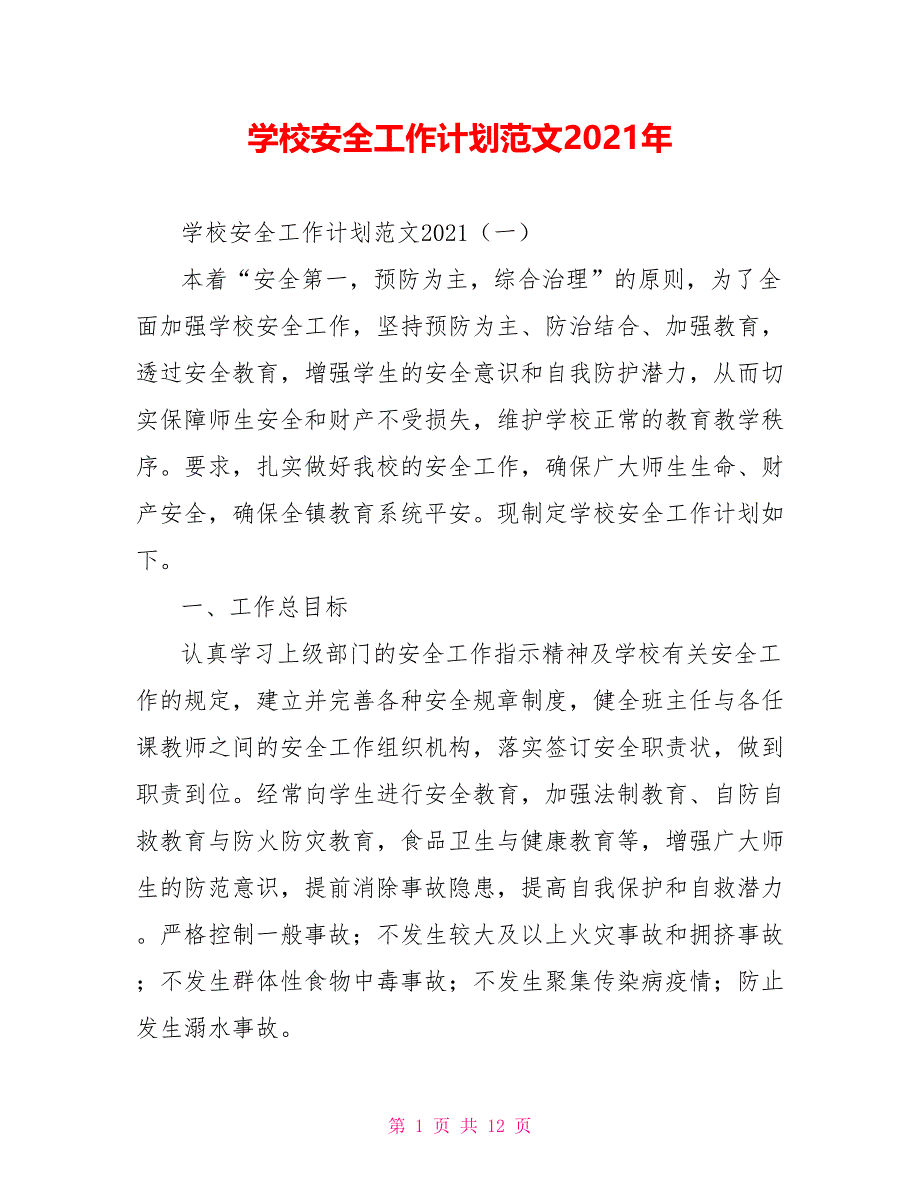 学校安全工作计划范文2021年

学校安全工作计划范文2021（一）

本着“安全第一，预防为主，综合治理”的原则，为了全面加强学校安全工作，坚持预防为主、防治结合、加强教育，透过安全教育，增强学生的安全意识和自我防护潜力，从而切实保障师生安全和财产不受损失，维护学校正常的教育教学秩序。要求，扎实做好我校的安全工作，确保广大师生生命、财产安全，确保全镇教育系统平安。现制定学校安全工作计划如下。

一、工作总目标

认真学习上级部门的安全工作指示精神及学校有关安全工作的规定，建立并完善各种安全规章制度，健全班主任与各任课教师之间的安全工作组织机构，落实签订安全职责状，做到职责到位。经常向学生进行安全教育，加强法制教育、自防自救教育与防火防灾教育，食品卫生与健康教育等，增强广大师生的防范意识，提前消除事故隐患，提高自我保护和自救潜力。严格控制一般事故；不发生较大及以上火灾事故和拥挤事故；不发生群体性食物中毒事故；不发生聚集传染病疫情；防止发生溺水事故。

第 1 页 共 12 页